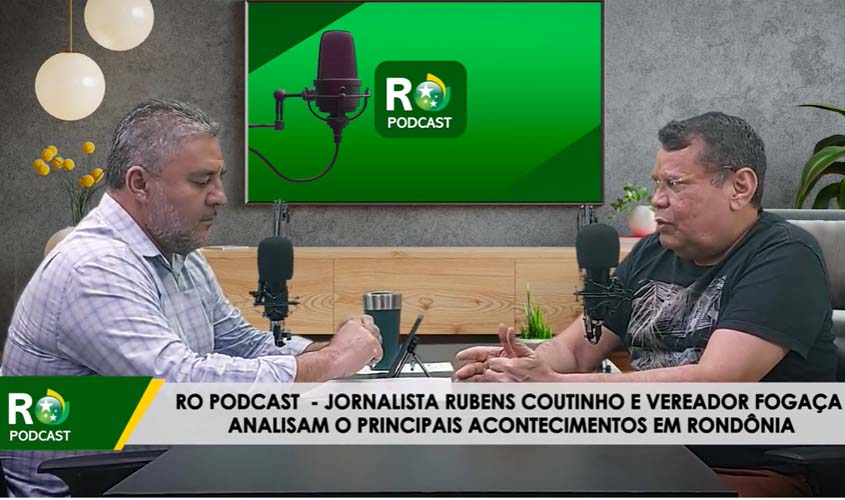 RO PODCAST

RO PODCAST

RO PODCAST - JORNALISTA RUBENS COUTINHO E VEREADOR FOGAÇA ANALISAM O PRINCIPAIS ACONTECIMENTOS EM RONDÔNIA